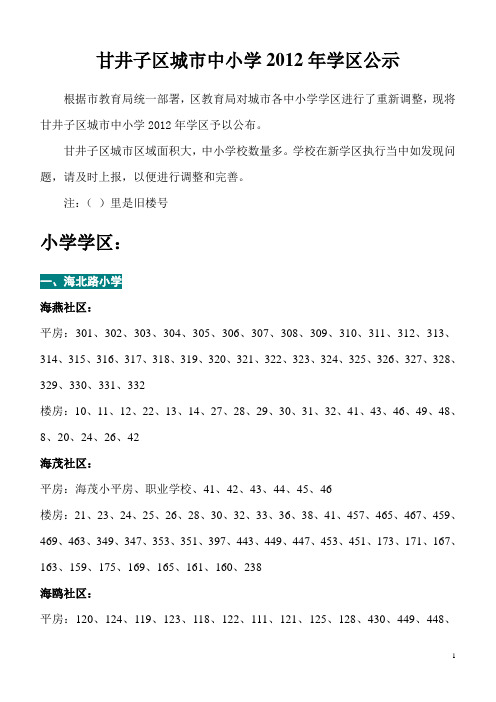 甘井子区城市中小学 2012 年学区公示

根据市教育局统一部署，区教育局对城市各中小学学区进行了重新调整，现将甘井子区城市中小学 2012 年学区予以公布。

甘井子区城市区域面积大，中小学校数量多。学校在新学区执行当中如发现问题，请及时上报，以便进行调整和完善。

注：（ ）里是旧楼号

小学学区：

一、海北路小学

海燕社区：

平房：301、302、303、304、305、306、307、308、309、310、311、312、313、314、315、316、317、318、319、320、321、322、323、324、325、326、327、328、329、330、331、332

楼房：10、11、12、22、13、14、27、28、29、30、31、32、41、43、46、49、48、8、20、24、26、42

海茂社区：

平房：海茂小平房、职业学校、41、42、43、44、45、46

楼房：21、23、24、25、26、28、30、32、33、36、38、41、457、465、467、459、469、463、349、347、353、351、397、443、449、447、453、451、173、171、167、163、159、175、169、165、161、160、238

海鸥社区：

平房：120、124、119、123、118、122、111、121、125、128、430、449、448、

1